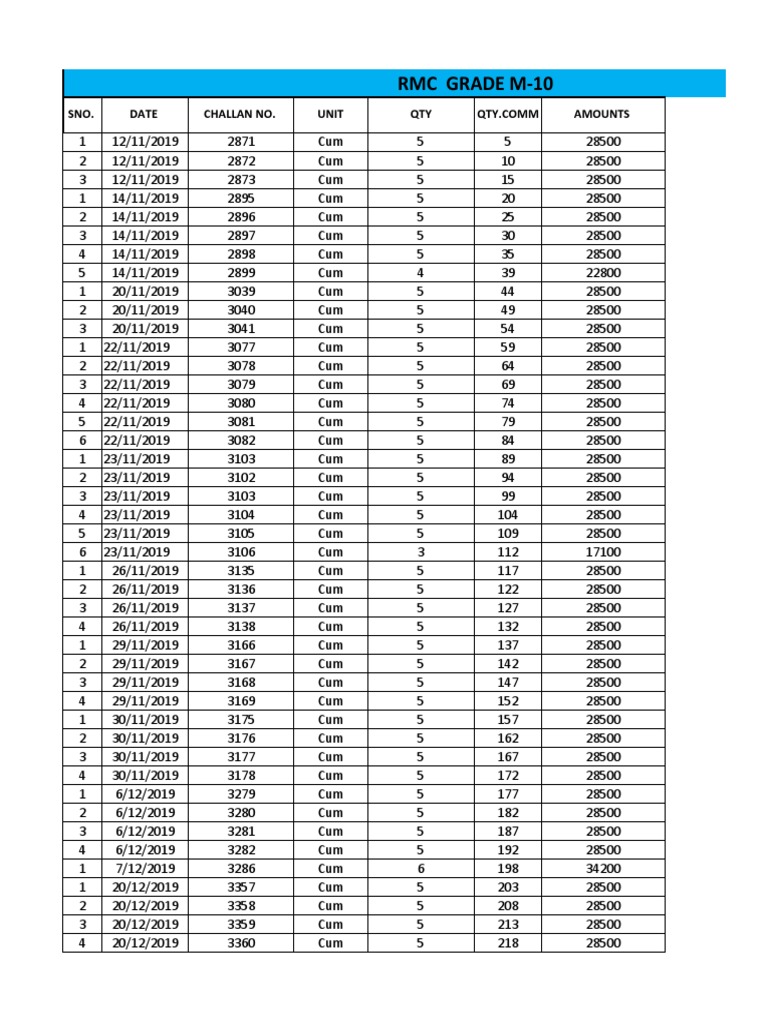 RMC GRADE M-10

| SNO. | DATE | CHALLAN NO. | UNIT | QTY | QTY.COMM | AMOUNTS |
|---|---|---|---|---|---|---|
| 1 | 12/11/2019 | 2871 | Cum | 5 | 5 | 28500 |
| 2 | 12/11/2019 | 2872 | Cum | 5 | 10 | 28500 |
| 3 | 12/11/2019 | 2873 | Cum | 5 | 15 | 28500 |
| 1 | 14/11/2019 | 2895 | Cum | 5 | 20 | 28500 |
| 2 | 14/11/2019 | 2896 | Cum | 5 | 25 | 28500 |
| 3 | 14/11/2019 | 2897 | Cum | 5 | 30 | 28500 |
| 4 | 14/11/2019 | 2898 | Cum | 5 | 35 | 28500 |
| 5 | 14/11/2019 | 2899 | Cum | 4 | 39 | 22800 |
| 1 | 20/11/2019 | 3039 | Cum | 5 | 44 | 28500 |
| 2 | 20/11/2019 | 3040 | Cum | 5 | 49 | 28500 |
| 3 | 20/11/2019 | 3041 | Cum | 5 | 54 | 28500 |
| 1 | 22/11/2019 | 3077 | Cum | 5 | 59 | 28500 |
| 2 | 22/11/2019 | 3078 | Cum | 5 | 64 | 28500 |
| 3 | 22/11/2019 | 3079 | Cum | 5 | 69 | 28500 |
| 4 | 22/11/2019 | 3080 | Cum | 5 | 74 | 28500 |
| 5 | 22/11/2019 | 3081 | Cum | 5 | 79 | 28500 |
| 6 | 22/11/2019 | 3082 | Cum | 5 | 84 | 28500 |
| 1 | 23/11/2019 | 3103 | Cum | 5 | 89 | 28500 |
| 2 | 23/11/2019 | 3102 | Cum | 5 | 94 | 28500 |
| 3 | 23/11/2019 | 3103 | Cum | 5 | 99 | 28500 |
| 4 | 23/11/2019 | 3104 | Cum | 5 | 104 | 28500 |
| 5 | 23/11/2019 | 3105 | Cum | 5 | 109 | 28500 |
| 6 | 23/11/2019 | 3106 | Cum | 3 | 112 | 17100 |
| 1 | 26/11/2019 | 3135 | Cum | 5 | 117 | 28500 |
| 2 | 26/11/2019 | 3136 | Cum | 5 | 122 | 28500 |
| 3 | 26/11/2019 | 3137 | Cum | 5 | 127 | 28500 |
| 4 | 26/11/2019 | 3138 | Cum | 5 | 132 | 28500 |
| 1 | 29/11/2019 | 3166 | Cum | 5 | 137 | 28500 |
| 2 | 29/11/2019 | 3167 | Cum | 5 | 142 | 28500 |
| 3 | 29/11/2019 | 3168 | Cum | 5 | 147 | 28500 |
| 4 | 29/11/2019 | 3169 | Cum | 5 | 152 | 28500 |
| 1 | 30/11/2019 | 3175 | Cum | 5 | 157 | 28500 |
| 2 | 30/11/2019 | 3176 | Cum | 5 | 162 | 28500 |
| 3 | 30/11/2019 | 3177 | Cum | 5 | 167 | 28500 |
| 4 | 30/11/2019 | 3178 | Cum | 5 | 172 | 28500 |
| 1 | 6/12/2019 | 3279 | Cum | 5 | 177 | 28500 |
| 2 | 6/12/2019 | 3280 | Cum | 5 | 182 | 28500 |
| 3 | 6/12/2019 | 3281 | Cum | 5 | 187 | 28500 |
| 4 | 6/12/2019 | 3282 | Cum | 5 | 192 | 28500 |
| 1 | 7/12/2019 | 3286 | Cum | 6 | 198 | 34200 |
| 1 | 20/12/2019 | 3357 | Cum | 5 | 203 | 28500 |
| 2 | 20/12/2019 | 3358 | Cum | 5 | 208 | 28500 |
| 3 | 20/12/2019 | 3359 | Cum | 5 | 213 | 28500 |
| 4 | 20/12/2019 | 3360 | Cum | 5 | 218 | 28500 |